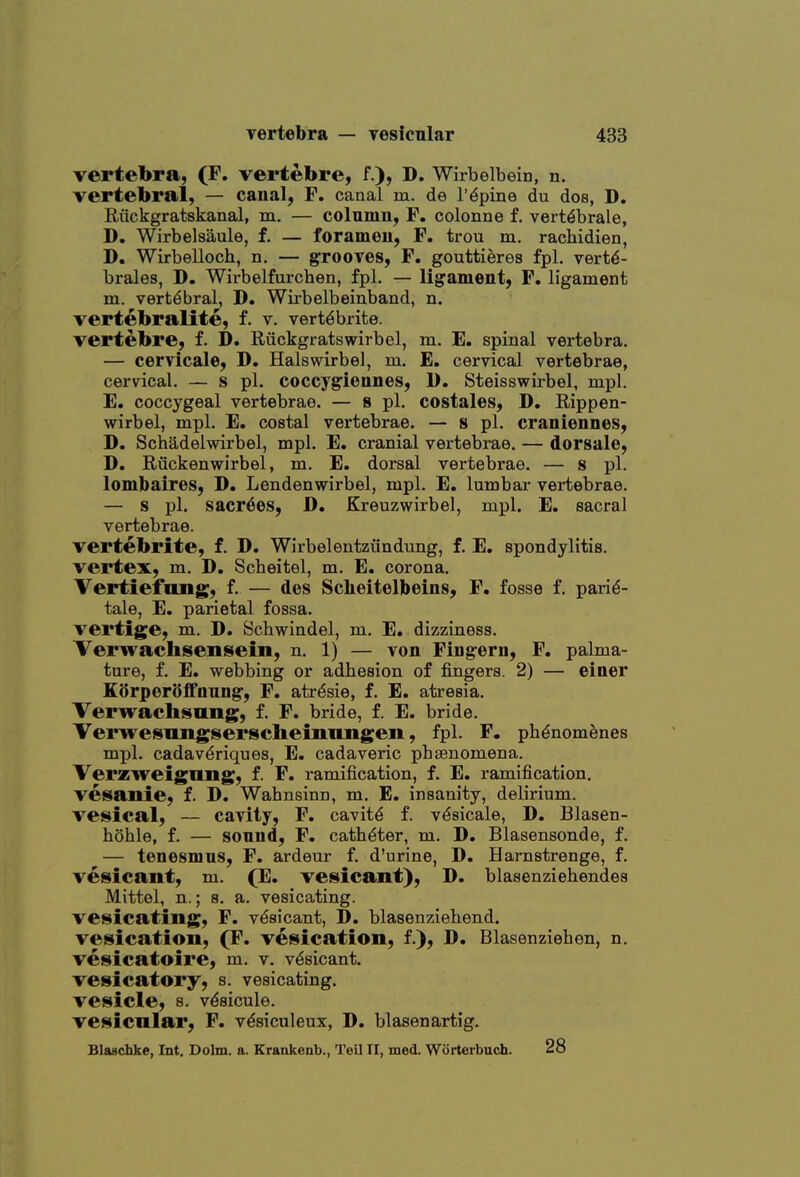 vertebra — vesicular 433

vertebra, (F. vertèbre, f.), D. Wirbelbein, n.

vertebral, — canal, F. canal m. de l'épine du dos, D. Rückgratskanal, m. — column, F. colonne f. vertébrale, D. Wirbelsäule, f. — foramen, F. trou m. rachidien, D. Wirbelloch, n. — grooves, F. gouttières fpl. vertébrales, D. Wirbelfurchen, fpl. — ligament, F. ligament m. vertébral, D. Wirbelbeinband, n.

vertébralité, f. v. vertébrite.

vertèbre, f. D. Rückgratswirbel, m. E. spinal vertebra. — cervicale, D. Halswirbel, m. E. cervical vertebrae, cervical. — s pl. coccygiennes, D. Steisswirbel, mpl. E. coccygeal vertebrae. — s pl. costales, D. Rippenwirbel, mpl. E. costal vertebrae. — s pl. craniennes, D. Schädelwirbel, mpl. E. cranial vertebrae. — dorsale, D. Rückenwirbel, m. E. dorsal vertebrae. — s pl. lombaires, D. Lendenwirbel, mpl. E. lumbar vertebrae. — s pl. sacrées, D. Kreuzwirbel, mpl. E. sacral vertebrae.

vertébrite, f. D. Wirbelentzündung, f. E. spondylitis.

vertex, m. D. Scheitel, m. E. corona.

Vertiefung, f. — des Scheitelbeins, F. fosse f. pariétale, E. parietal fossa.

vertige, m. D. Schwindel, m. E. dizziness.

Verwachsensein, n. 1) — von Fingern, F. palmature, f. E. webbing or adhesion of fingers. 2) — einer Körperöffnung, F. atrésie, f. E. atresia.

Verwachsung, f. F. bride, f. E. bride.

Verwesungserscheinungen, fpl. F. phénomènes mpl. cadavériques, E. cadaveric phænomena.

Verzweigung, f. F. ramification, f. E. ramification.

vésanie, f. D. Wahnsinn, m. E. insanity, delirium.

vesical, — cavity, F. cavité f. vésicale, D. Blasenhöhle, f. — sound, F. cathéter, m. D. Blasensonde, f. — tenesmus, F. ardeur f. d'urine, D. Harnstrenge, f.

vésicant, m. (E. vesicant), D. blasenziehendes Mittel, n.; s. a. vesicating.

vesicating, F. vésicant, D. blasenziehend.

vesication, (F. vésication, f.), D. Blasenziehen, n.

vésicatoire, m. v. vésicant.

vesicatory, s. vesicating.

vesicle, s. vésicule.

vesicular, F. vésiculeux, D. blasenartig.

Blaschke, Int. Dolm. a. Krankenb., Teil II, med. Wörterbuch. 28